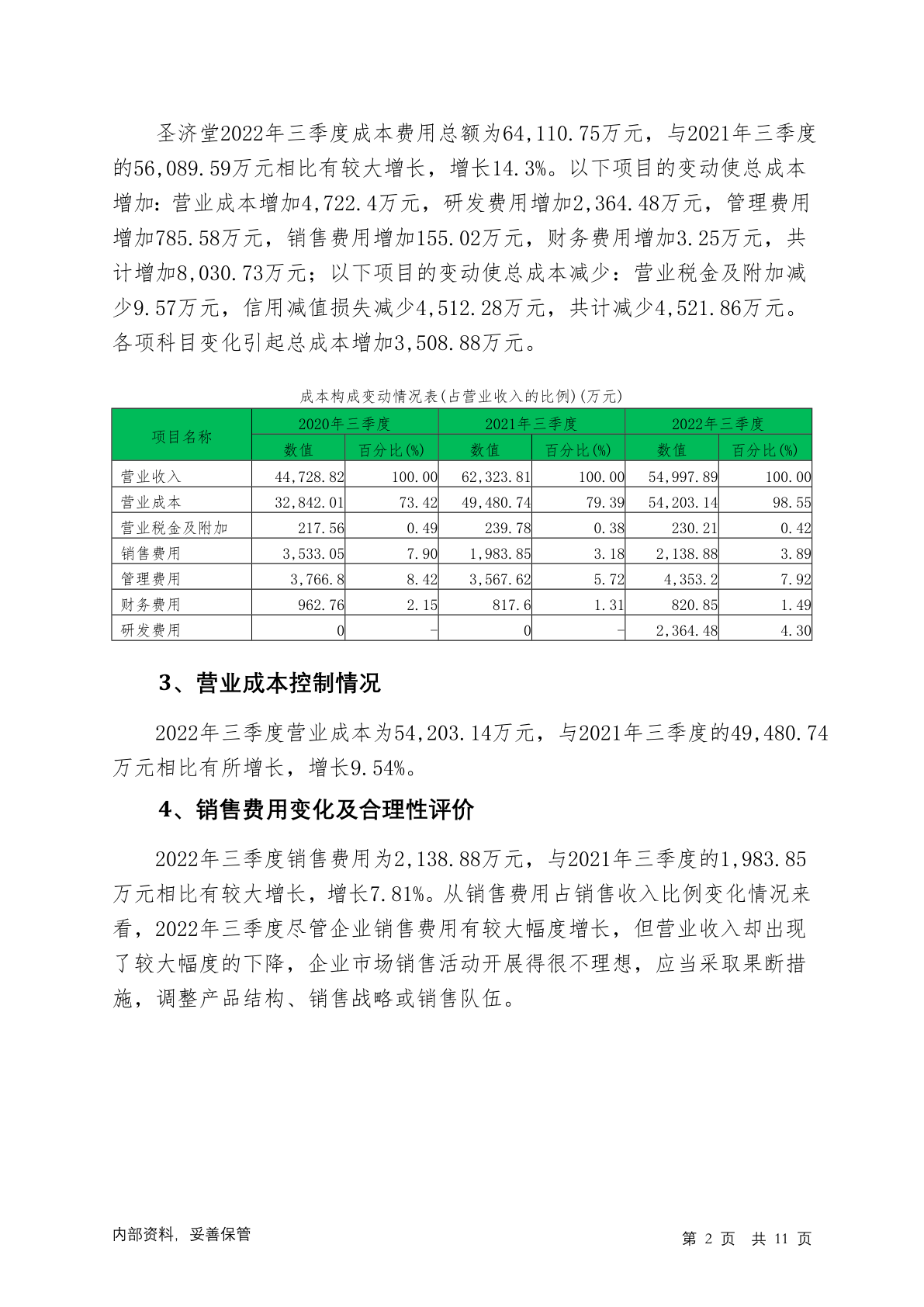 圣济堂2022年三季度成本费用总额为64,110.75万元，与2021年三季度的56,089.59万元相比有较大增长，增长14.3%。以下项目的变动使总成本增加：营业成本增加4,722.4万元，研发费用增加2,364.48万元，管理费用增加785.58万元，销售费用增加155.02万元，财务费用增加3.25万元，共计增加8,030.73万元；以下项目的变动使总成本减少：营业税金及附加减少9.57万元，信用减值损失减少4,512.28万元，共计减少4,521.86万元。各项科目变化引起总成本增加3,508.88万元。

成本构成变动情况表(占营业收入的比例)(万元)

| 项目名称 | 2020年三季度 | | 2021年三季度 | | 2022年三季度 | |
|---|---|---|---|---|---|---|
| | 数值 | 百分比(%) | 数值 | 百分比(%) | 数值 | 百分比(%) |
| 营业收入 | 44,728.82 | 100.00 | 62,323.81 | 100.00 | 54,997.89 | 100.00 |
| 营业成本 | 32,842.01 | 73.42 | 49,480.74 | 79.39 | 54,203.14 | 98.55 |
| 营业税金及附加 | 217.56 | 0.49 | 239.78 | 0.38 | 230.21 | 0.42 |
| 销售费用 | 3,533.05 | 7.90 | 1,983.85 | 3.18 | 2,138.88 | 3.89 |
| 管理费用 | 3,766.8 | 8.42 | 3,567.62 | 5.72 | 4,353.2 | 7.92 |
| 财务费用 | 962.76 | 2.15 | 817.6 | 1.31 | 820.85 | 1.49 |
| 研发费用 | 0 | - | 0 | - | 2,364.48 | 4.30 |

3、营业成本控制情况

2022年三季度营业成本为54,203.14万元，与2021年三季度的49,480.74万元相比有所增长，增长9.54%。

4、销售费用变化及合理性评价

2022年三季度销售费用为2,138.88万元，与2021年三季度的1,983.85万元相比有较大增长，增长7.81%。从销售费用占销售收入比例变化情况来看，2022年三季度尽管企业销售费用有较大幅度增长，但营业收入却出现了较大幅度的下降，企业市场销售活动开展得很不理想，应当采取果断措施，调整产品结构、销售战略或销售队伍。

内部资料，妥善保管

第 2 页 共 11 页